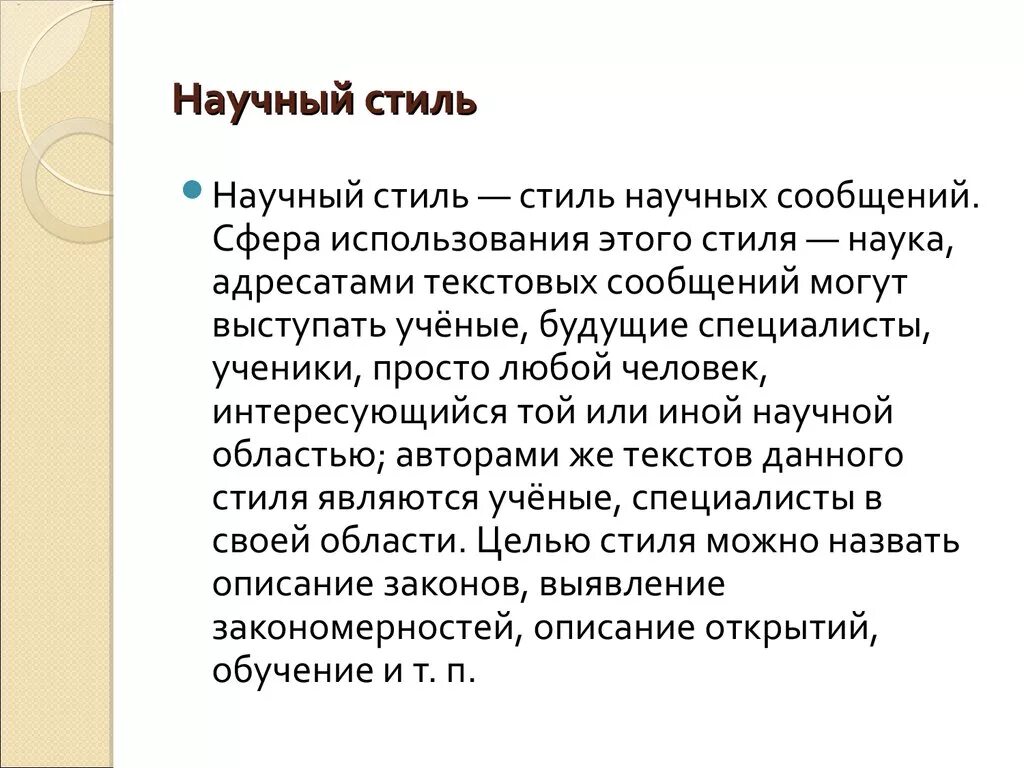 Научный стиль

Научный стиль — стиль научных сообщений. Сфера использования этого стиля — наука, адресатами текстовых сообщений могут выступать учёные, будущие специалисты, ученики, просто любой человек, интересующийся той или иной научной областью; авторами же текстов данного стиля являются учёные, специалисты в своей области. Целью стиля можно назвать описание законов, выявление закономерностей, описание открытий, обучение и т. п.